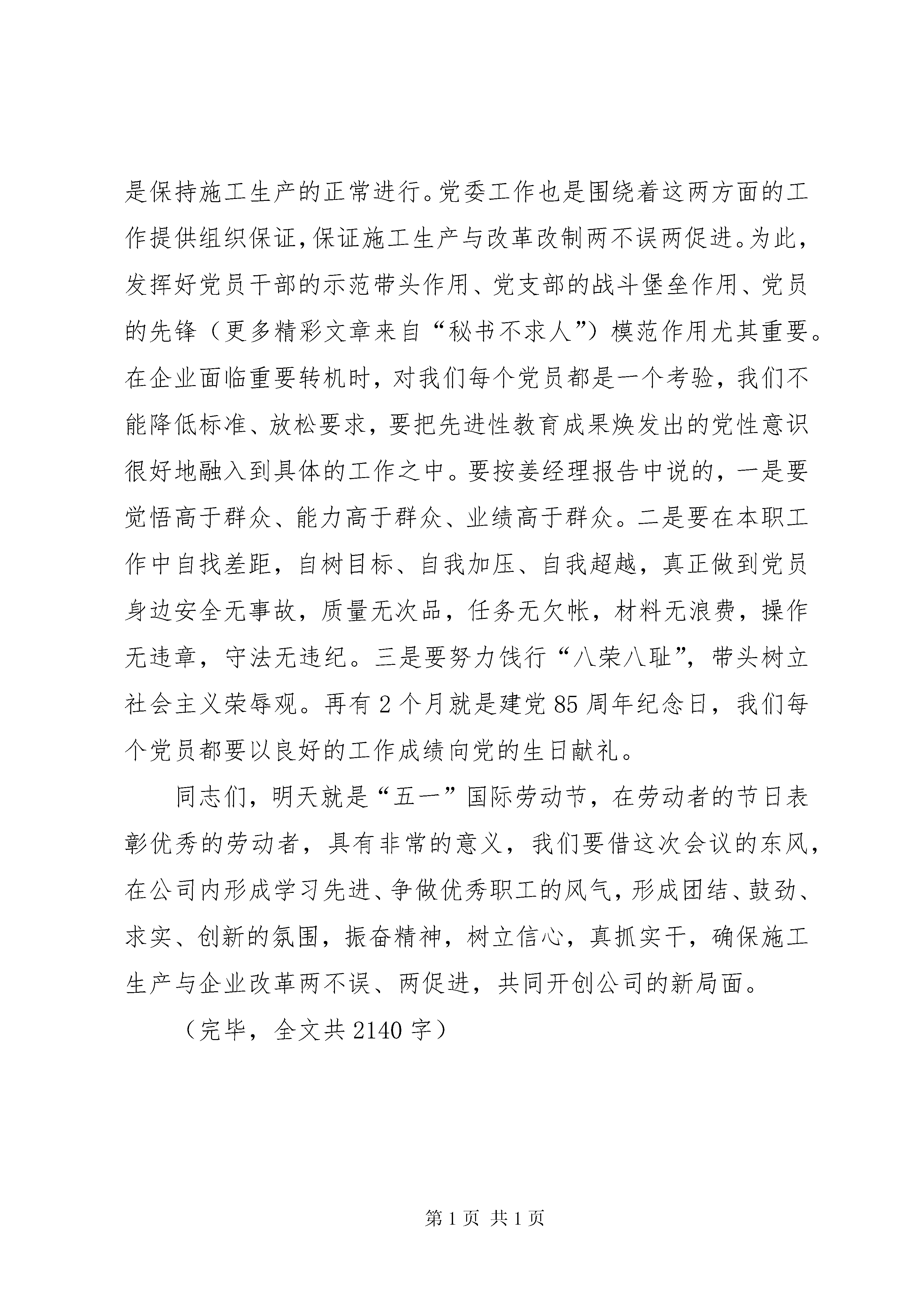 是保持施工生产的正常进行。党委工作也是围绕着这两方面的工作提供组织保证，保证施工生产与改革改制两不误两促进。为此，发挥好党员干部的示范带头作用、党支部的战斗堡垒作用、党员的先锋（更多精彩文章来自“秘书不求人”）模范作用尤其重要。在企业面临重要转机时，对我们每个党员都是一个考验，我们不能降低标准、放松要求，要把先进性教育成果焕发出的党性意识很好地融入到具体的工作之中。要按姜经理报告中说的，一是要觉悟高于群众、能力高于群众、业绩高于群众。二是要在本职工作中自找差距，自树目标、自我加压、自我超越，真正做到党员身边安全无事故，质量无次品，任务无欠帐，材料无浪费，操作无违章，守法无违纪。三是要努力饯行“八荣八耻”，带头树立社会主义荣辱观。再有2个月就是建党85周年纪念日，我们每个党员都要以良好的工作成绩向党的生日献礼。

同志们，明天就是“五一”国际劳动节，在劳动者的节日表彰优秀的劳动者，具有非常的意义，我们要借这次会议的东风，在公司内形成学习先进、争做优秀职工的风气，形成团结、鼓劲、求实、创新的氛围，振奋精神，树立信心，真抓实干，确保施工生产与企业改革两不误、两促进，共同开创公司的新局面。

（完毕，全文共2140字）

第1页 共1页